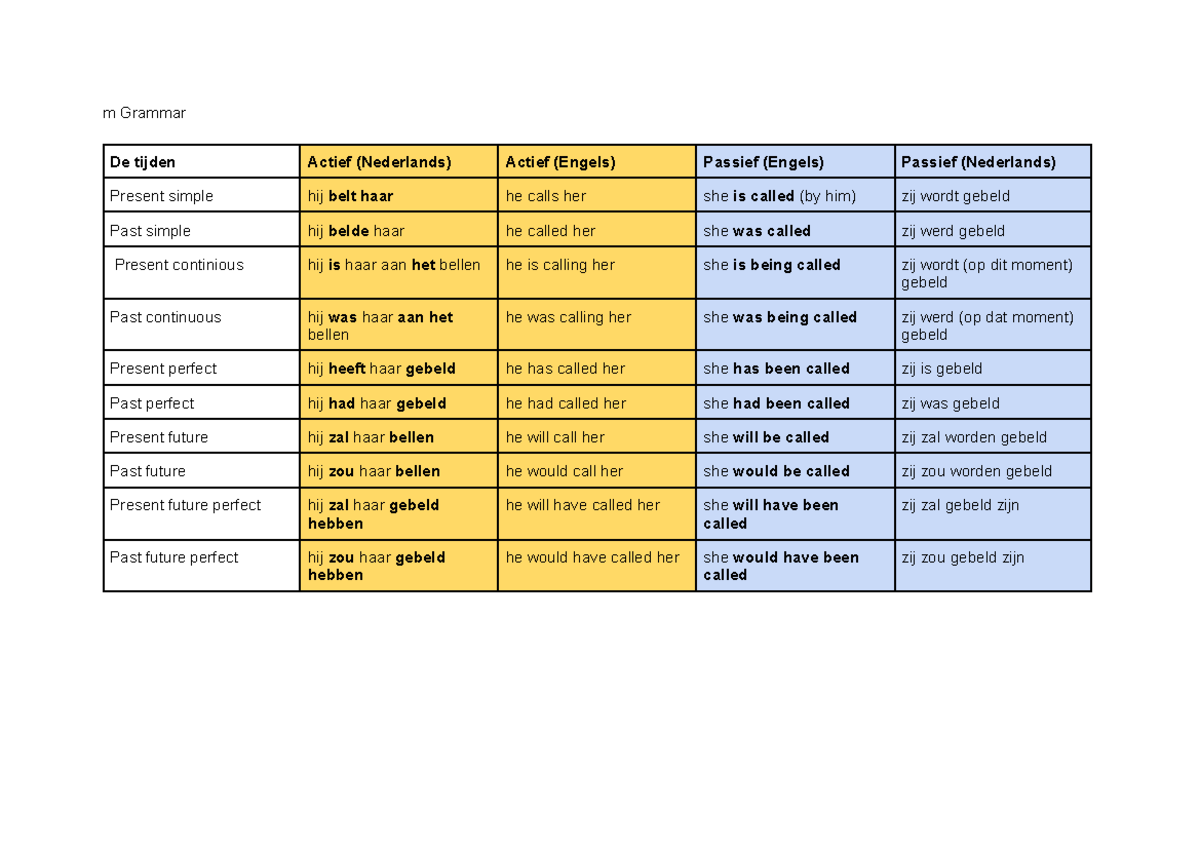 m Grammar

| De tijden | Actief (Nederlands) | Actief (Engels) | Passief (Engels) | Passief (Nederlands) |
|---|---|---|---|---|
| Present simple | hij belt haar | he calls her | she is called (by him) | zij wordt gebeld |
| Past simple | hij belde haar | he called her | she was called | zij werd gebeld |
| Present continious | hij is haar aan het bellen | he is calling her | she is being called | zij wordt (op dit moment) gebeld |
| Past continuous | hij was haar aan het bellen | he was calling her | she was being called | zij werd (op dat moment) gebeld |
| Present perfect | hij heeft haar gebeld | he has called her | she has been called | zij is gebeld |
| Past perfect | hij had haar gebeld | he had called her | she had been called | zij was gebeld |
| Present future | hij zal haar bellen | he will call her | she will be called | zij zal worden gebeld |
| Past future | hij zou haar bellen | he would call her | she would be called | zij zou worden gebeld |
| Present future perfect | hij zal haar gebeld hebben | he will have called her | she will have been called | zij zal gebeld zijn |
| Past future perfect | hij zou haar gebeld hebben | he would have called her | she would have been called | zij zou gebeld zijn |